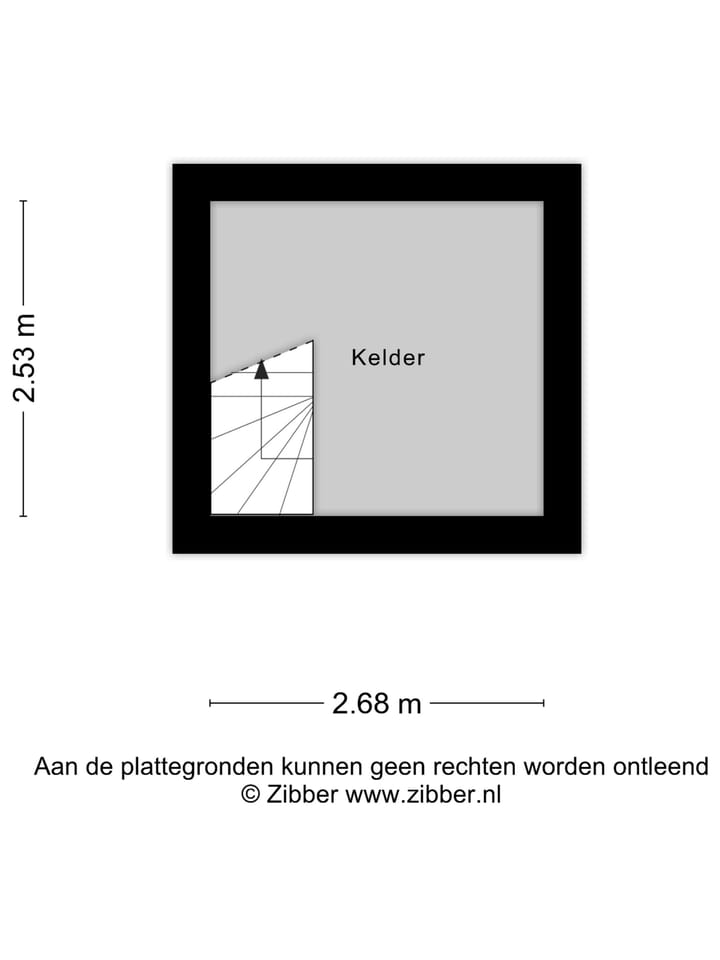 2.53 m

Kelder

2.68 m

Aan de plattegronden kunnen geen rechten worden ontleend
© Zibber www.zibber.nl